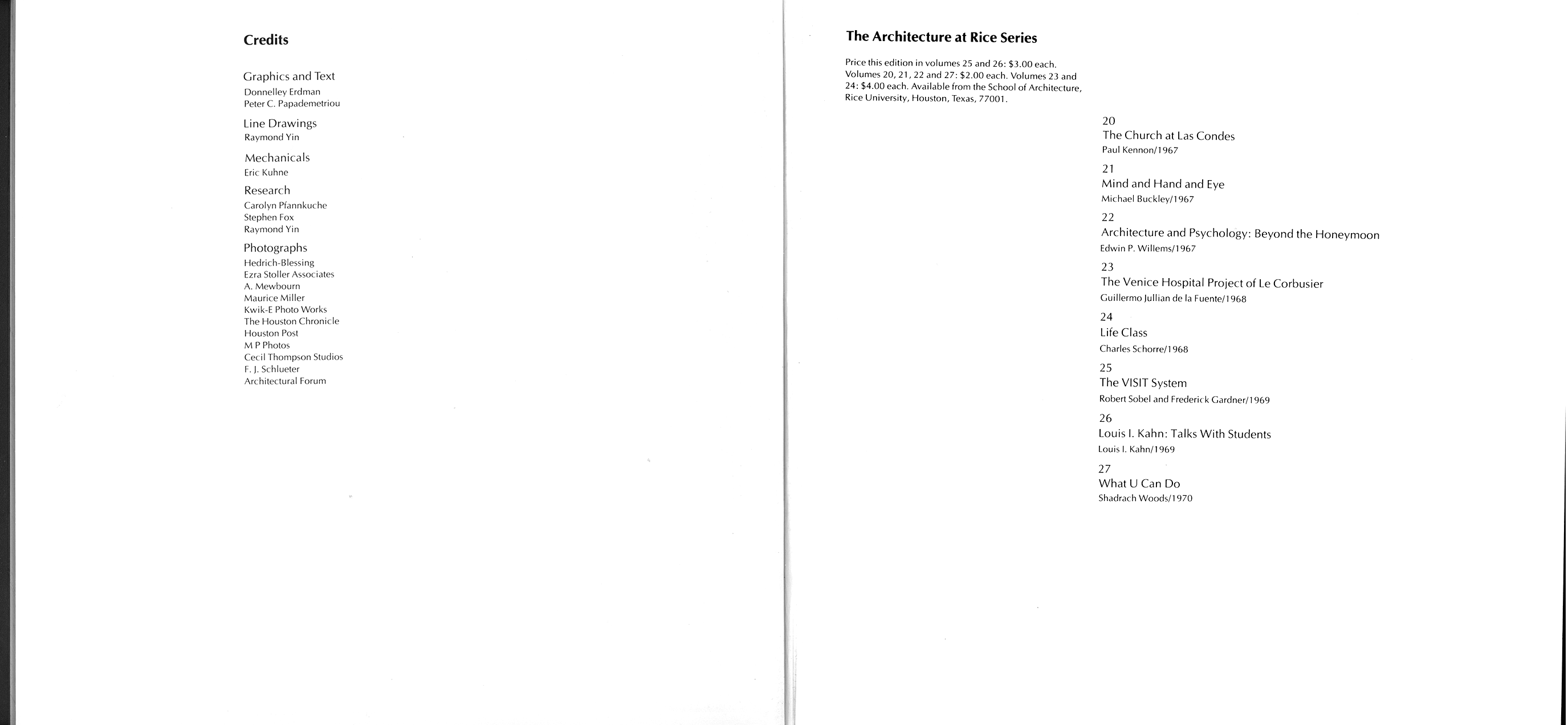 Credits

Graphics and Text
Donnelley Erdman
Peter C. Papademetriou

Line Drawings
Raymond Yin

Mechanicals
Eric Kuhne

Research
Carolyn Pfannkuche
Stephen Fox
Raymond Yin

Photographs
Hedrich-Blessing
Ezra Stoller Associates
A. Mewbourn
Maurice Miller
Kwik-E Photo Works
The Houston Chronicle
Houston Post
M P Photos
Cecil Thompson Studios
F. J. Schlueter
Architectural Forum

The Architecture at Rice Series

Price this edition in volumes 25 and 26: $3.00 each. Volumes 20, 21, 22 and 27: $2.00 each. Volumes 23 and 24: $4.00 each. Available from the School of Architecture, Rice University, Houston, Texas, 77001.

20
The Church at Las Condes
Paul Kennon/1967

21
Mind and Hand and Eye
Michael Buckley/1967

22
Architecture and Psychology: Beyond the Honeymoon
Edwin P. Willems/1967

23
The Venice Hospital Project of Le Corbusier
Guillermo Jullian de la Fuente/1968

24
Life Class
Charles Schorre/1968

25
The VISIT System
Robert Sobel and Frederick Gardner/1969

26
Louis I. Kahn: Talks With Students
Louis I. Kahn/1969

27
What U Can Do
Shadrach Woods/1970